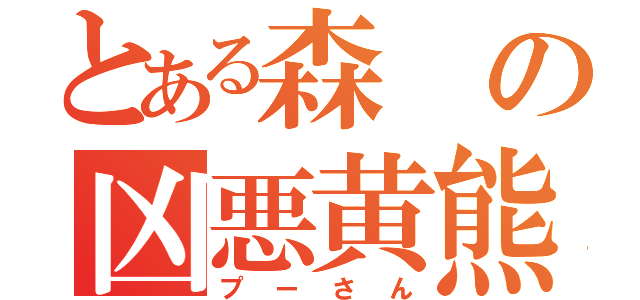 とある森の
凶悪黄熊
プーさん